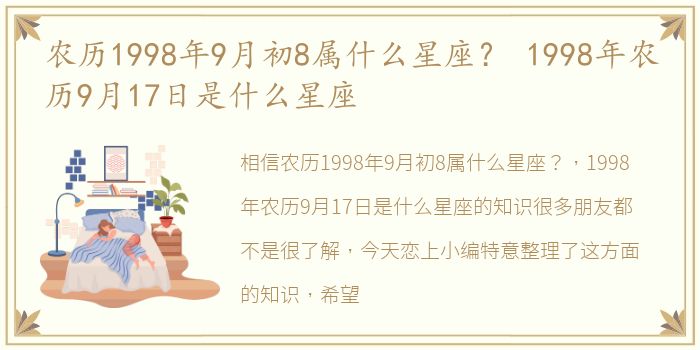 农历1998年9月初8属什么星座？ 1998年农历9月17日是什么星座

相信农历1998年9月初8属什么星座？，1998年农历9月17日是什么星座的知识很多朋友都不是很了解，今天恋上小编特意整理了这方面的知识，希望